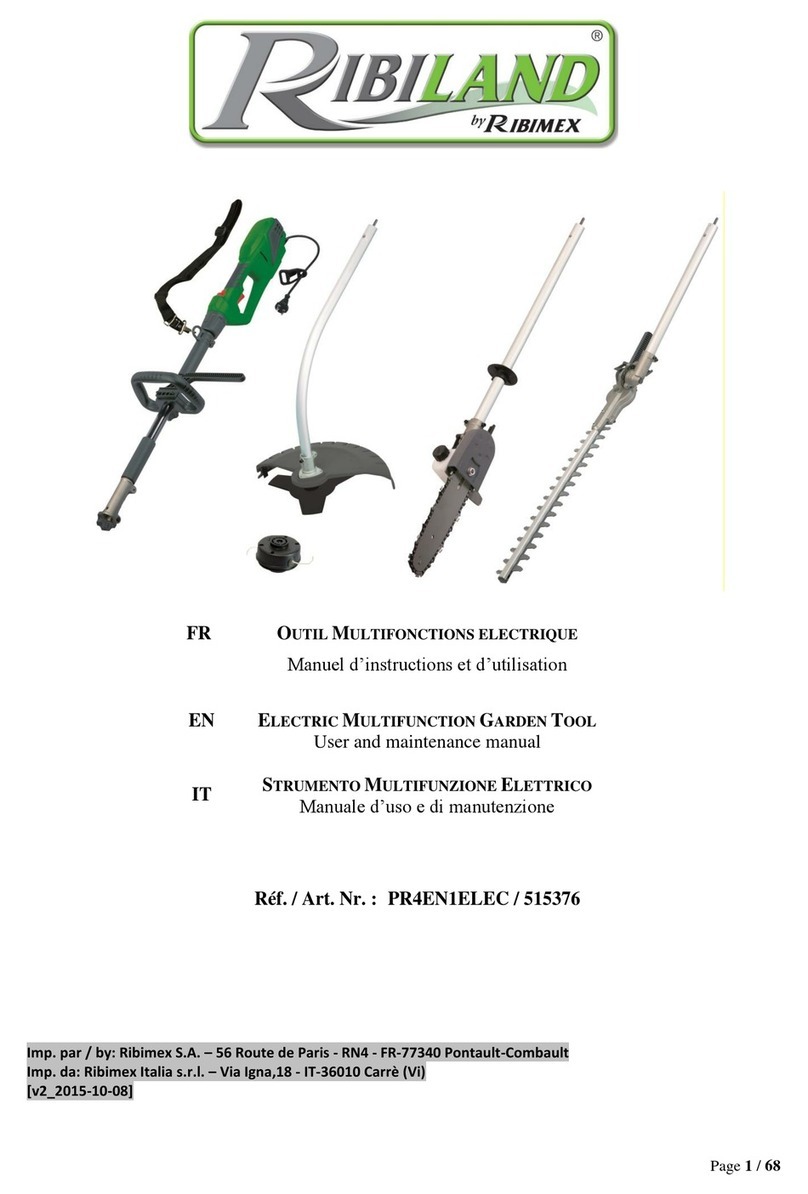 RIBILAND®
by RIBIMEX

FR OUTIL MULTIFONCTIONS ELECTRIQUE
Manuel d'instructions et d'utilisation

EN ELECTRIC MULTIFUNCTION GARDEN TOOL
User and maintenance manual

IT STRUMENTO MULTIFUNZIONE ELETTRICO
Manuale d'uso e di manutenzione

Réf. / Art. Nr. : PR4EN1ELEC / 515376

Imp. par / by: Ribimex S.A. – 56 Route de Paris - RN4 - FR-77340 Pontault-Combault
Imp. da: Ribimex Italia s.r.l. – Via Igna,18 - IT-36010 Carrè (Vi)
[v2_2015-10-08]

Page 1 / 68